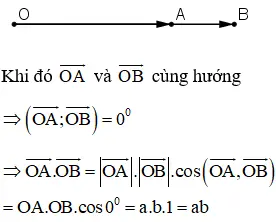 O A B

Khi đó $\overrightarrow{OA}$ và $\overrightarrow{OB}$ cùng hướng

$\Rightarrow \left(\overrightarrow{OA};\overrightarrow{OB}\right) = 0^0$

$\Rightarrow \overrightarrow{OA}.\overrightarrow{OB} = \left|\overrightarrow{OA}\right|.\left|\overrightarrow{OB}\right|.\cos\left(\overrightarrow{OA},\overrightarrow{OB}\right)$

$= OA.OB.\cos 0^0 = a.b.1 = ab$